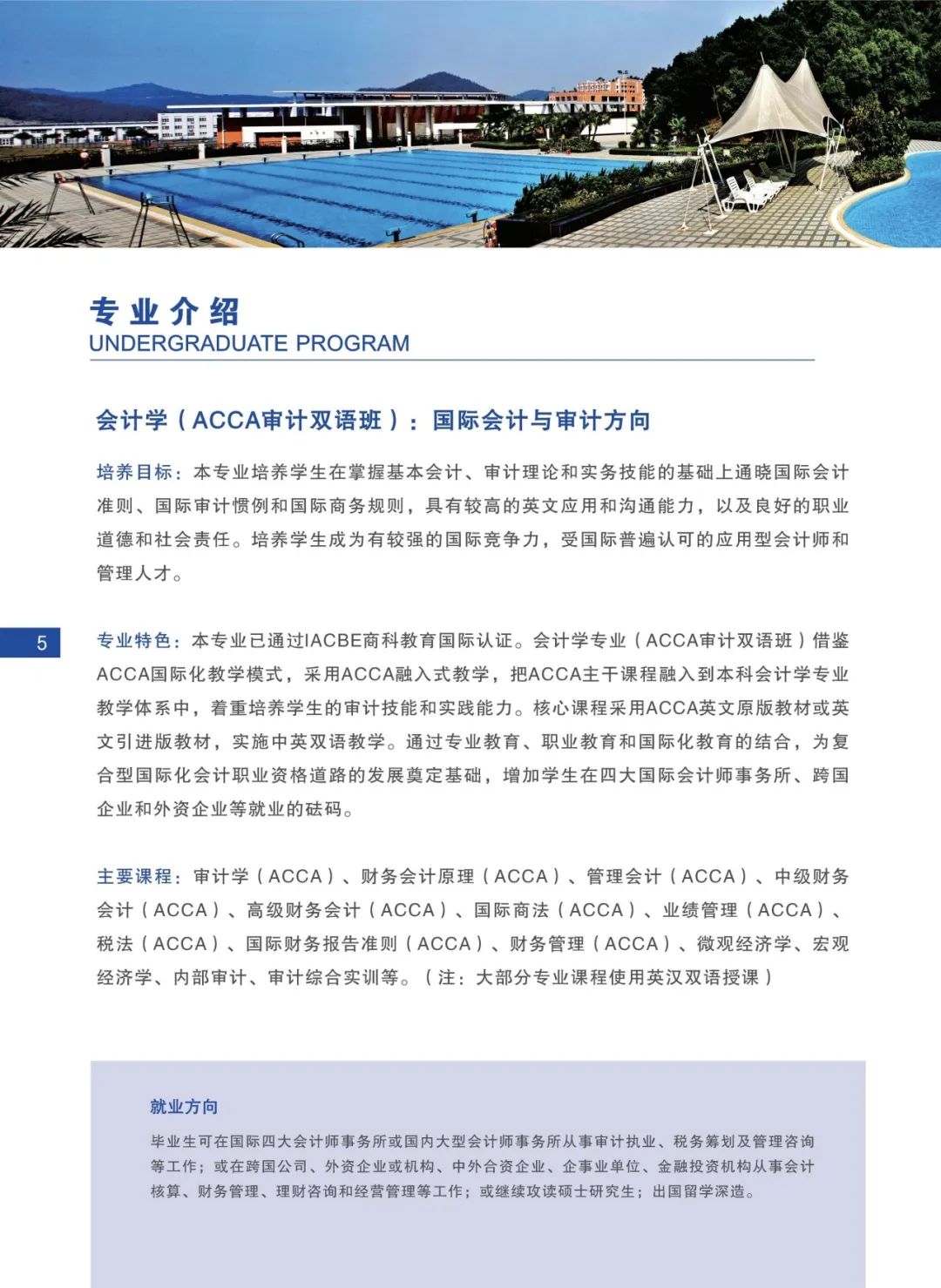 专业介绍
UNDERGRADUATE PROGRAM

会计学（ACCA审计双语班）：国际会计与审计方向

培养目标：本专业培养学生在掌握基本会计、审计理论和实务技能的基础上通晓国际会计准则、国际审计惯例和国际商务规则，具有较高的英文应用和沟通能力，以及良好的职业道德和社会责任。培养学生成为有较强的国际竞争力，受国际普遍认可的应用型会计师和管理人才。

5

专业特色：本专业已通过IACBE商科教育国际认证。会计学专业（ACCA审计双语班）借鉴ACCA国际化教学模式，采用ACCA融入式教学，把ACCA主干课程融入到本科会计学专业教学体系中，着重培养学生的审计技能和实践能力。核心课程采用ACCA英文原版教材或英文引进版教材，实施中英双语教学。通过专业教育、职业教育和国际化教育的结合，为复合型国际化会计职业资格道路的发展奠定基础，增加学生在四大国际会计师事务所、跨国企业和外资企业等就业的砝码。

主要课程：审计学（ACCA）、财务会计原理（ACCA）、管理会计（ACCA）、中级财务会计（ACCA）、高级财务会计（ACCA）、国际商法（ACCA）、业绩管理（ACCA）、税法（ACCA）、国际财务报告准则（ACCA）、财务管理（ACCA）、微观经济学、宏观经济学、内部审计、审计综合实训等。（注：大部分专业课程使用英汉双语授课）

就业方向
毕业生可在国际四大会计师事务所或国内大型会计师事务所从事审计执业、税务筹划及管理咨询等工作；或在跨国公司、外资企业或机构、中外合资企业、企事业单位、金融投资机构从事会计核算、财务管理、理财咨询和经营管理等工作；或继续攻读硕士研究生；出国留学深造。